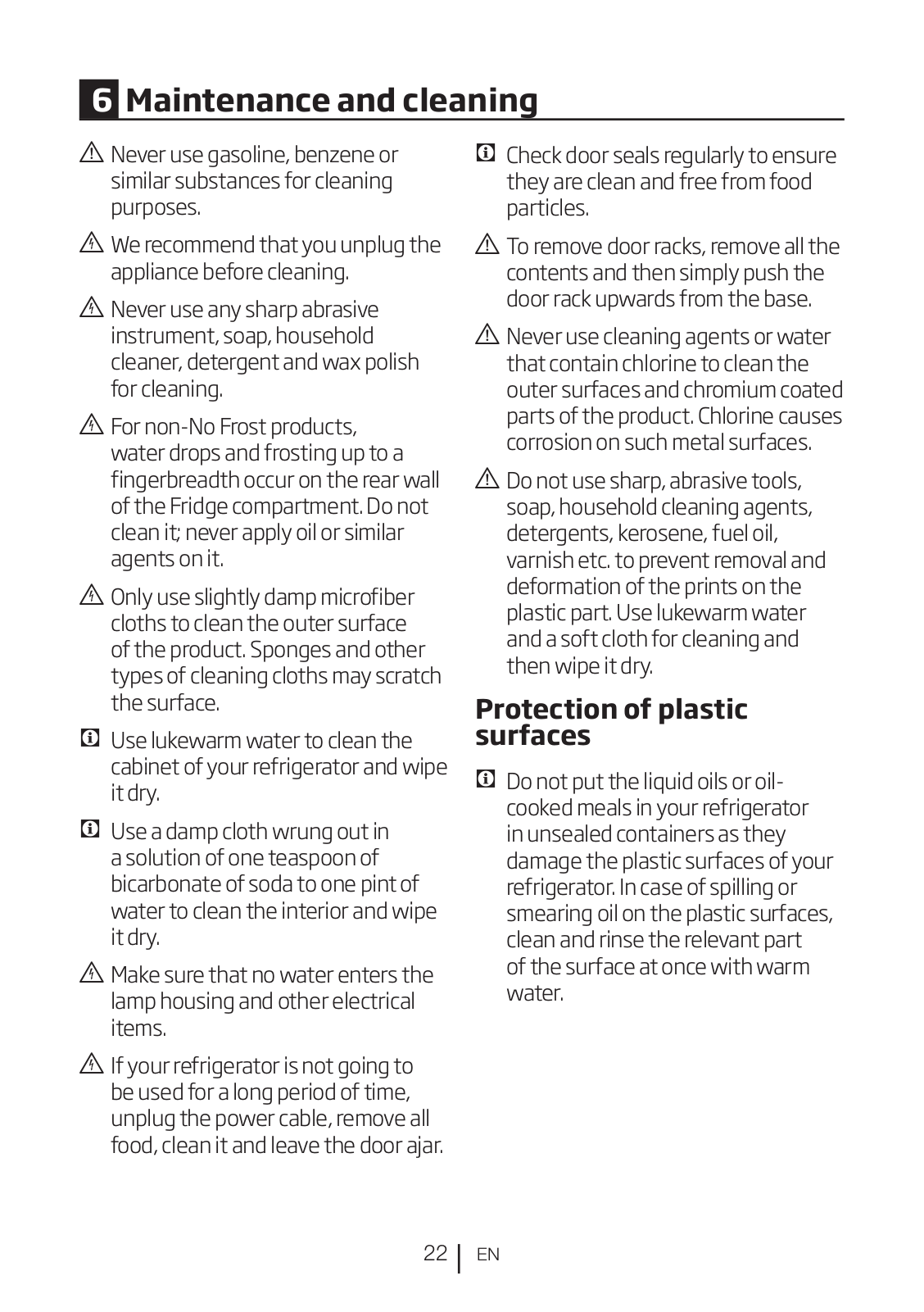 6 Maintenance and cleaning

Never use gasoline, benzene or similar substances for cleaning purposes.

We recommend that you unplug the appliance before cleaning.

Never use any sharp abrasive instrument, soap, household cleaner, detergent and wax polish for cleaning.

For non-No Frost products, water drops and frosting up to a fingerbreadth occur on the rear wall of the Fridge compartment. Do not clean it; never apply oil or similar agents on it.

Only use slightly damp microfiber cloths to clean the outer surface of the product. Sponges and other types of cleaning cloths may scratch the surface.

Use lukewarm water to clean the cabinet of your refrigerator and wipe it dry.

Use a damp cloth wrung out in a solution of one teaspoon of bicarbonate of soda to one pint of water to clean the interior and wipe it dry.

Make sure that no water enters the lamp housing and other electrical items.

If your refrigerator is not going to be used for a long period of time, unplug the power cable, remove all food, clean it and leave the door ajar.

Check door seals regularly to ensure they are clean and free from food particles.

To remove door racks, remove all the contents and then simply push the door rack upwards from the base.

Never use cleaning agents or water that contain chlorine to clean the outer surfaces and chromium coated parts of the product. Chlorine causes corrosion on such metal surfaces.

Do not use sharp, abrasive tools, soap, household cleaning agents, detergents, kerosene, fuel oil, varnish etc. to prevent removal and deformation of the prints on the plastic part. Use lukewarm water and a soft cloth for cleaning and then wipe it dry.

Protection of plastic surfaces

Do not put the liquid oils or oil-cooked meals in your refrigerator in unsealed containers as they damage the plastic surfaces of your refrigerator. In case of spilling or smearing oil on the plastic surfaces, clean and rinse the relevant part of the surface at once with warm water.

22 EN